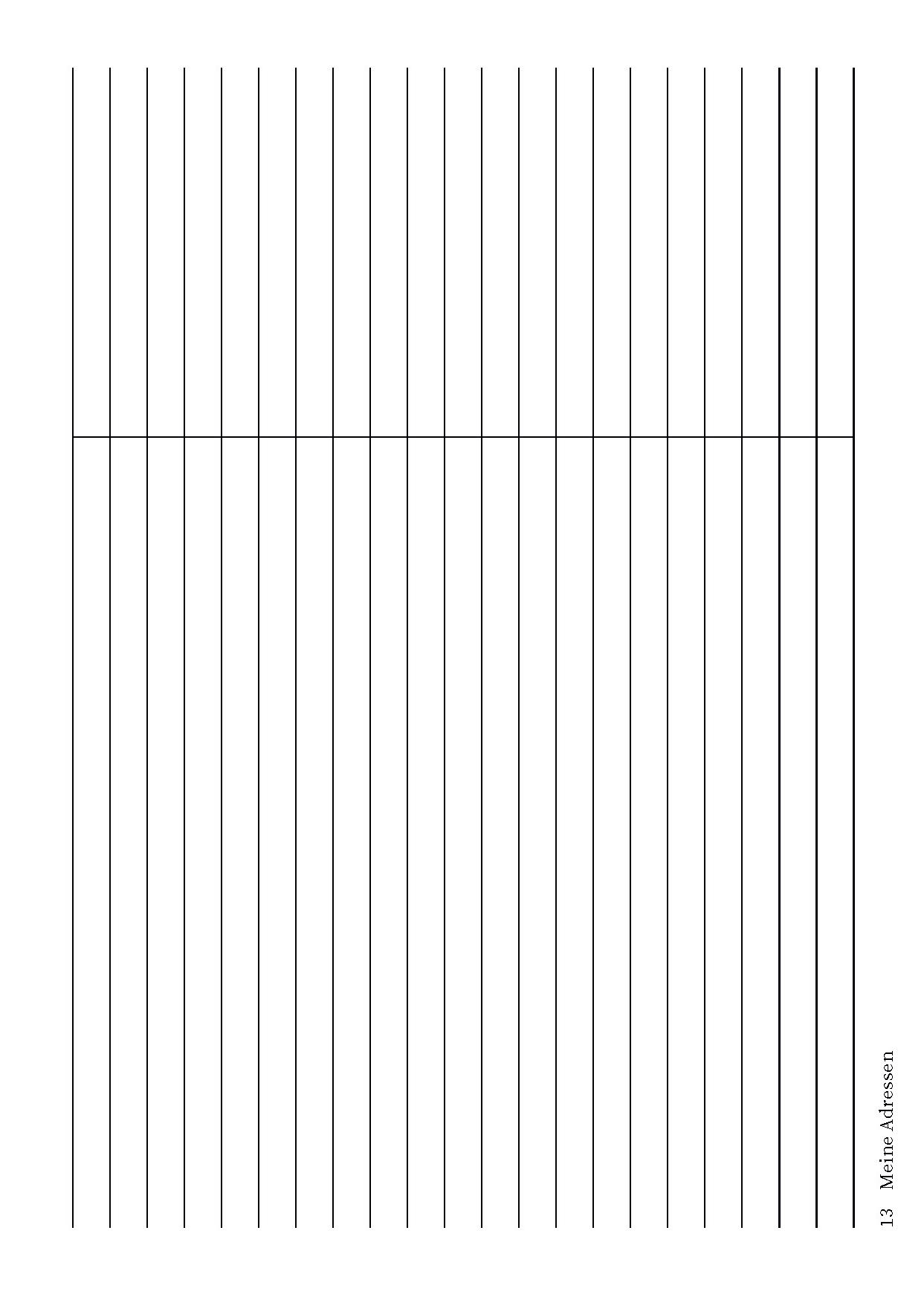 13 Meine Adressen